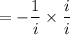 $= -\frac{1}{i} \times \frac{i}{i}$